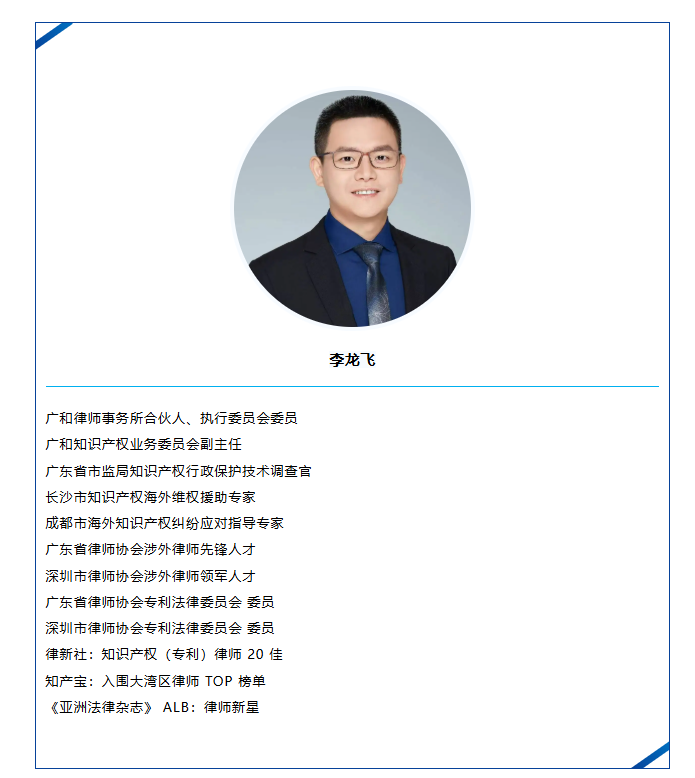 李龙飞

广和律师事务所合伙人、执行委员会委员
广和知识产权业务委员会副主任
广东省市监局知识产权行政保护技术调查官
长沙市知识产权海外维权援助专家
成都市海外知识产权纠纷应对指导专家
广东省律师协会涉外律师先锋人才
深圳市律师协会涉外律师领军人才
广东省律师协会专利法律委员会 委员
深圳市律师协会专利法律委员会 委员
律新社：知识产权（专利）律师20佳
知产宝：入围大湾区律师TOP榜单
《亚洲法律杂志》ALB：律师新星